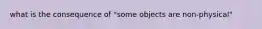 what is the consequence of "some objects are non-physical"